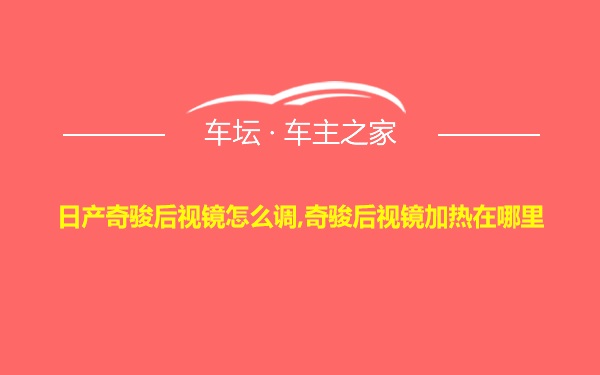 车坛 · 车主之家

日产奇骏后视镜怎么调,奇骏后视镜加热在哪里